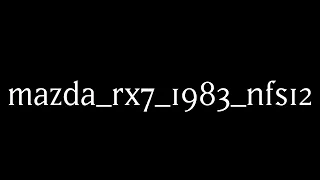 mazda_rx7_1983_nfs12